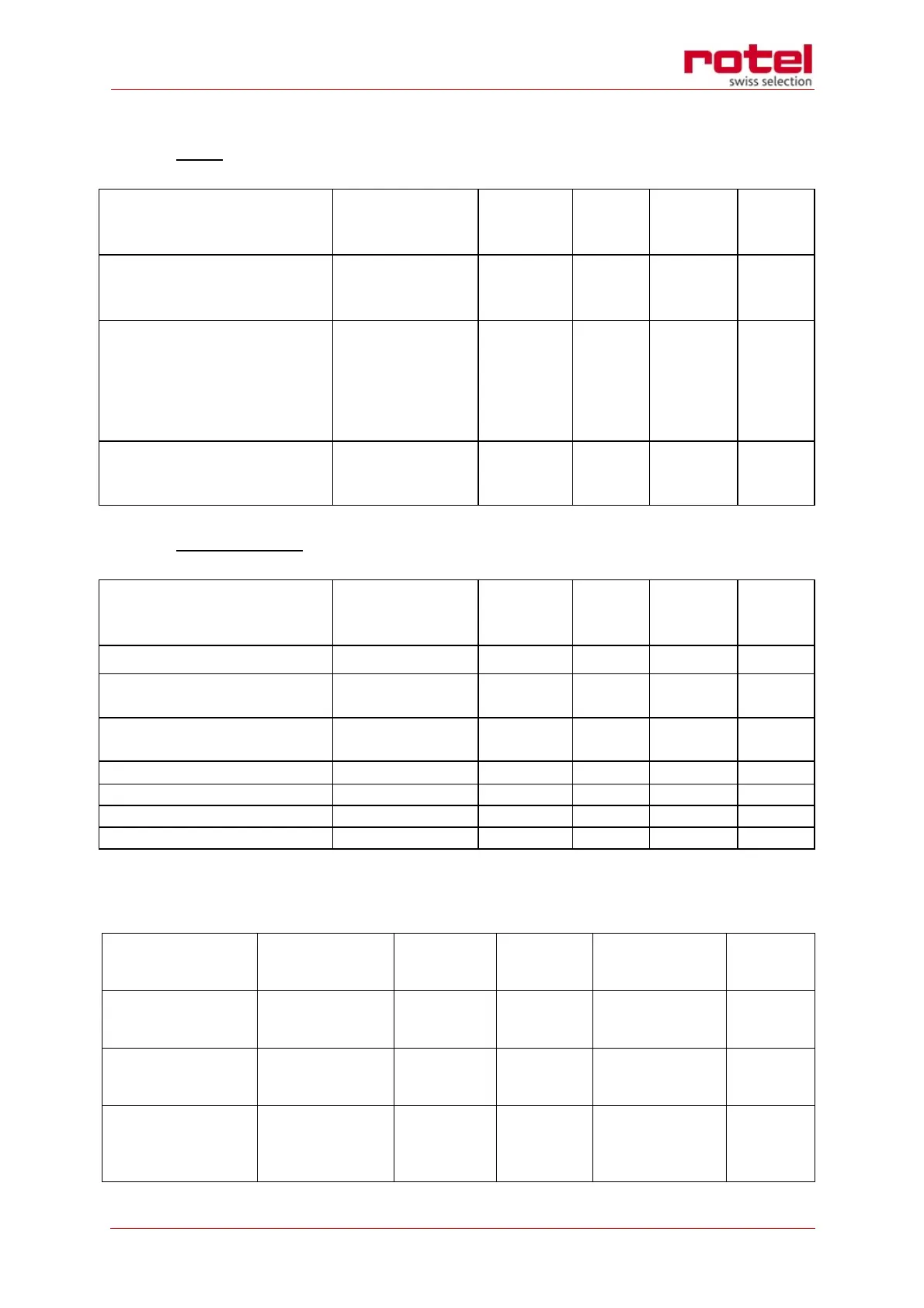 rotel
swiss selection